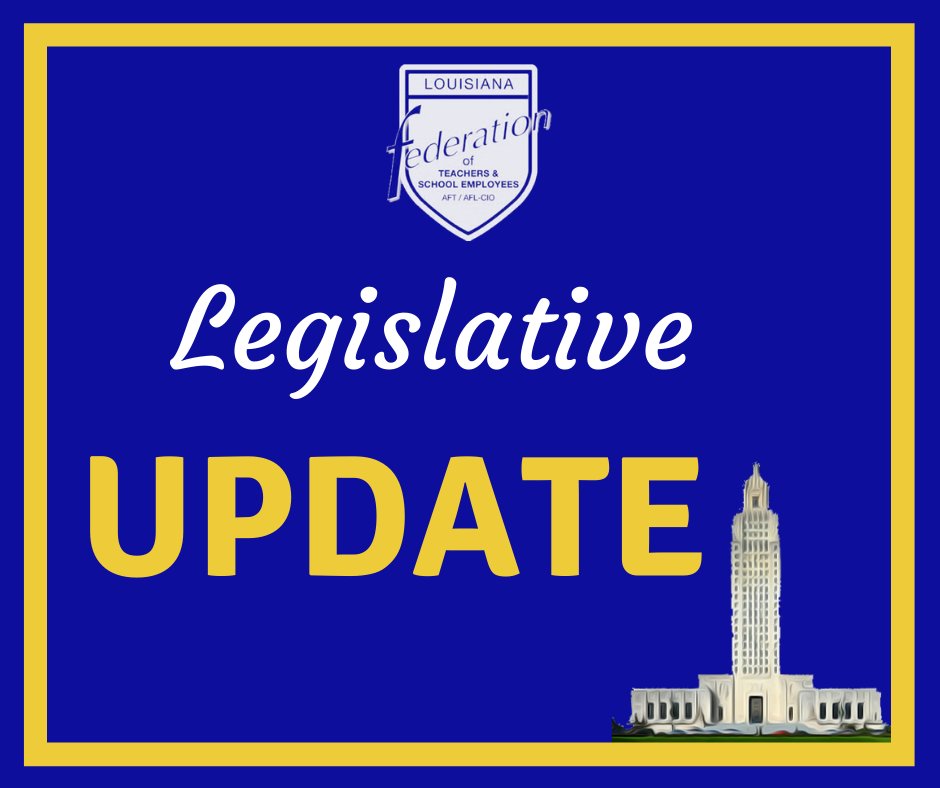 LOUISIANA
federation
of
TEACHERS &
SCHOOL EMPLOYEES
AFT / AFL-CIO

Legislative

UPDATE